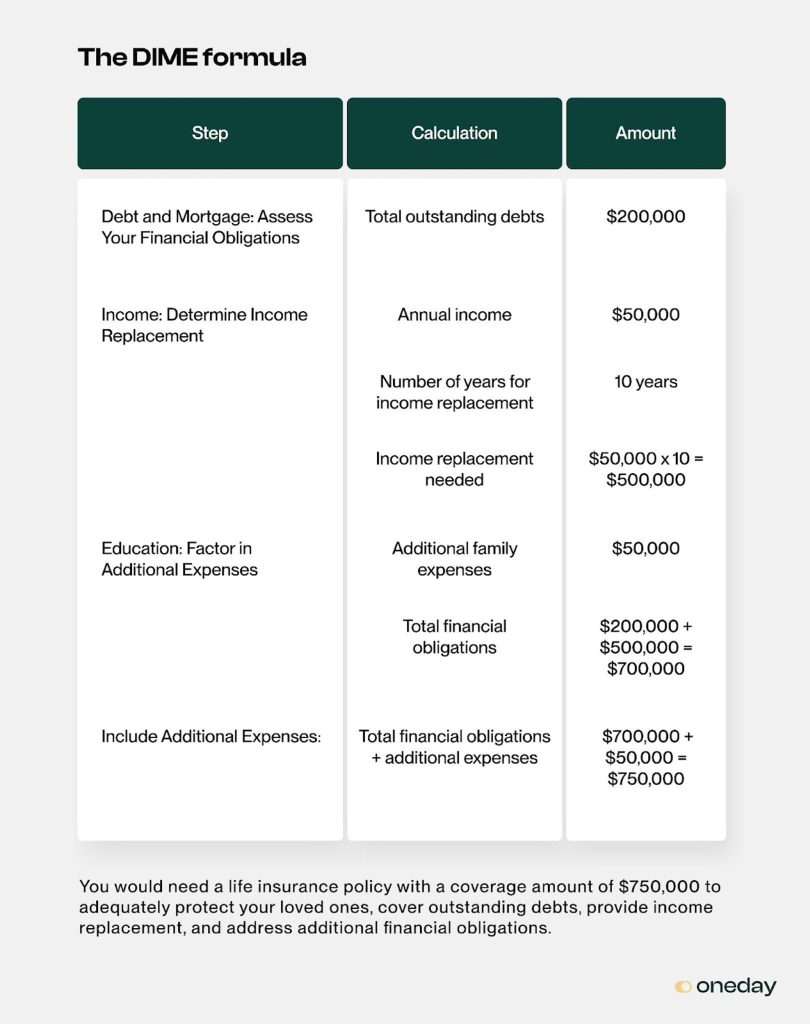 The DIME formula

| Step | Calculation | Amount |
|---|---|---|
| Debt and Mortgage: Assess Your Financial Obligations | Total outstanding debts | \$200,000 |
| Income: Determine Income Replacement | Annual income | \$50,000 |
| | Number of years for income replacement | 10 years |
| | Income replacement needed | \$50,000 x 10 = \$500,000 |
| Education: Factor in Additional Expenses | Additional family expenses | \$50,000 |
| | Total financial obligations | \$200,000 + \$500,000 = \$700,000 |
| Include Additional Expenses: | Total financial obligations + additional expenses | \$700,000 + \$50,000 = \$750,000 |

You would need a life insurance policy with a coverage amount of \$750,000 to adequately protect your loved ones, cover outstanding debts, provide income replacement, and address additional financial obligations.

oneday